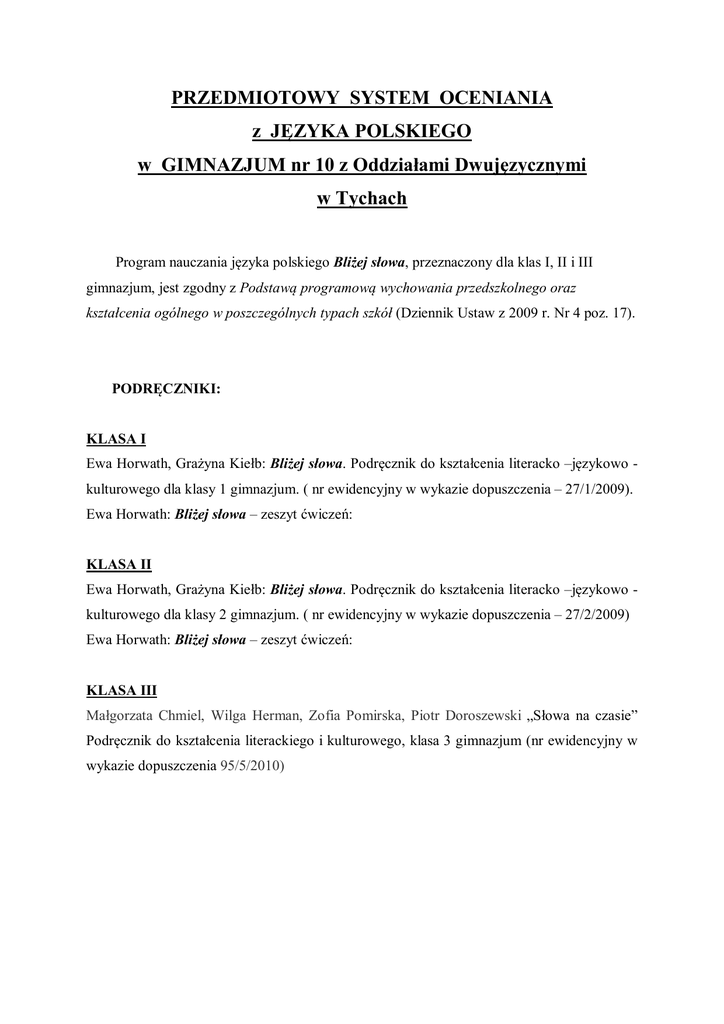 PRZEDMIOTOWY SYSTEM OCENIANIA
z JĘZYKA POLSKIEGO
w GIMNAZJUM nr 10 z Oddziałami Dwujęzycznymi
w Tychach

Program nauczania języka polskiego Bliżej słowa, przeznaczony dla klas I, II i III gimnazjum, jest zgodny z Podstawą programową wychowania przedszkolnego oraz kształcenia ogólnego w poszczególnych typach szkół (Dziennik Ustaw z 2009 r. Nr 4 poz. 17).

PODRĘCZNIKI:

KLASA I
Ewa Horwath, Grażyna Kiełb: Bliżej słowa. Podręcznik do kształcenia literacko –językowo - kulturowego dla klasy 1 gimnazjum. ( nr ewidencyjny w wykazie dopuszczenia – 27/1/2009).
Ewa Horwath: Bliżej słowa – zeszyt ćwiczeń:

KLASA II
Ewa Horwath, Grażyna Kiełb: Bliżej słowa. Podręcznik do kształcenia literacko –językowo - kulturowego dla klasy 2 gimnazjum. ( nr ewidencyjny w wykazie dopuszczenia – 27/2/2009)
Ewa Horwath: Bliżej słowa – zeszyt ćwiczeń:

KLASA III
Małgorzata Chmiel, Wilga Herman, Zofia Pomirska, Piotr Doroszewski „Słowa na czasie” Podręcznik do kształcenia literackiego i kulturowego, klasa 3 gimnazjum (nr ewidencyjny w wykazie dopuszczenia 95/5/2010)